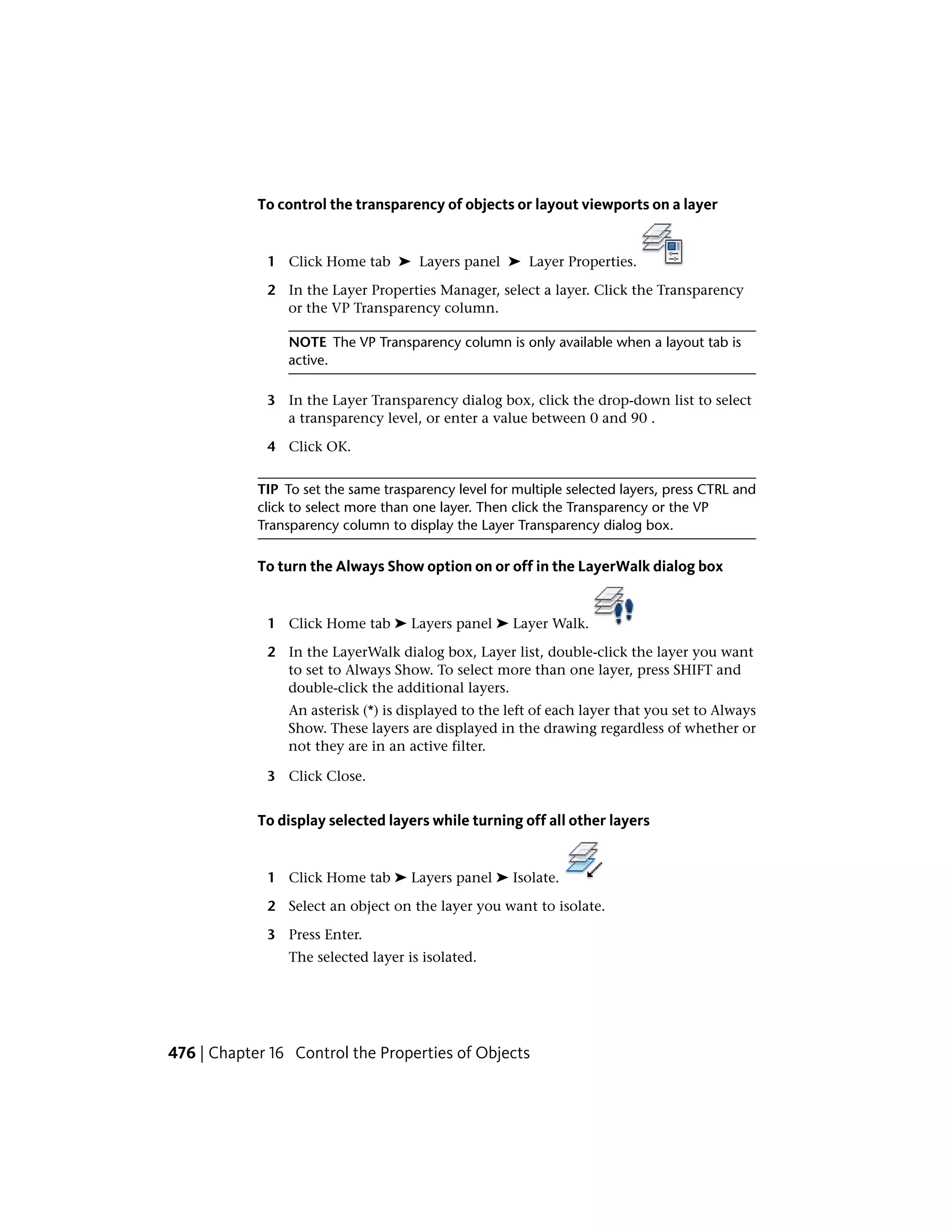 To control the transparency of objects or layout viewports on a layer

1 Click Home tab ➤ Layers panel ➤ Layer Properties.

2 In the Layer Properties Manager, select a layer. Click the Transparency or the VP Transparency column.

NOTE The VP Transparency column is only available when a layout tab is active.

3 In the Layer Transparency dialog box, click the drop-down list to select a transparency level, or enter a value between 0 and 90 .

4 Click OK.

TIP To set the same trasparency level for multiple selected layers, press CTRL and click to select more than one layer. Then click the Transparency or the VP Transparency column to display the Layer Transparency dialog box.

To turn the Always Show option on or off in the LayerWalk dialog box

1 Click Home tab ➤ Layers panel ➤ Layer Walk.

2 In the LayerWalk dialog box, Layer list, double-click the layer you want to set to Always Show. To select more than one layer, press SHIFT and double-click the additional layers.

An asterisk (*) is displayed to the left of each layer that you set to Always Show. These layers are displayed in the drawing regardless of whether or not they are in an active filter.

3 Click Close.

To display selected layers while turning off all other layers

1 Click Home tab ➤ Layers panel ➤ Isolate.

2 Select an object on the layer you want to isolate.

3 Press Enter.

The selected layer is isolated.

476 | Chapter 16 Control the Properties of Objects